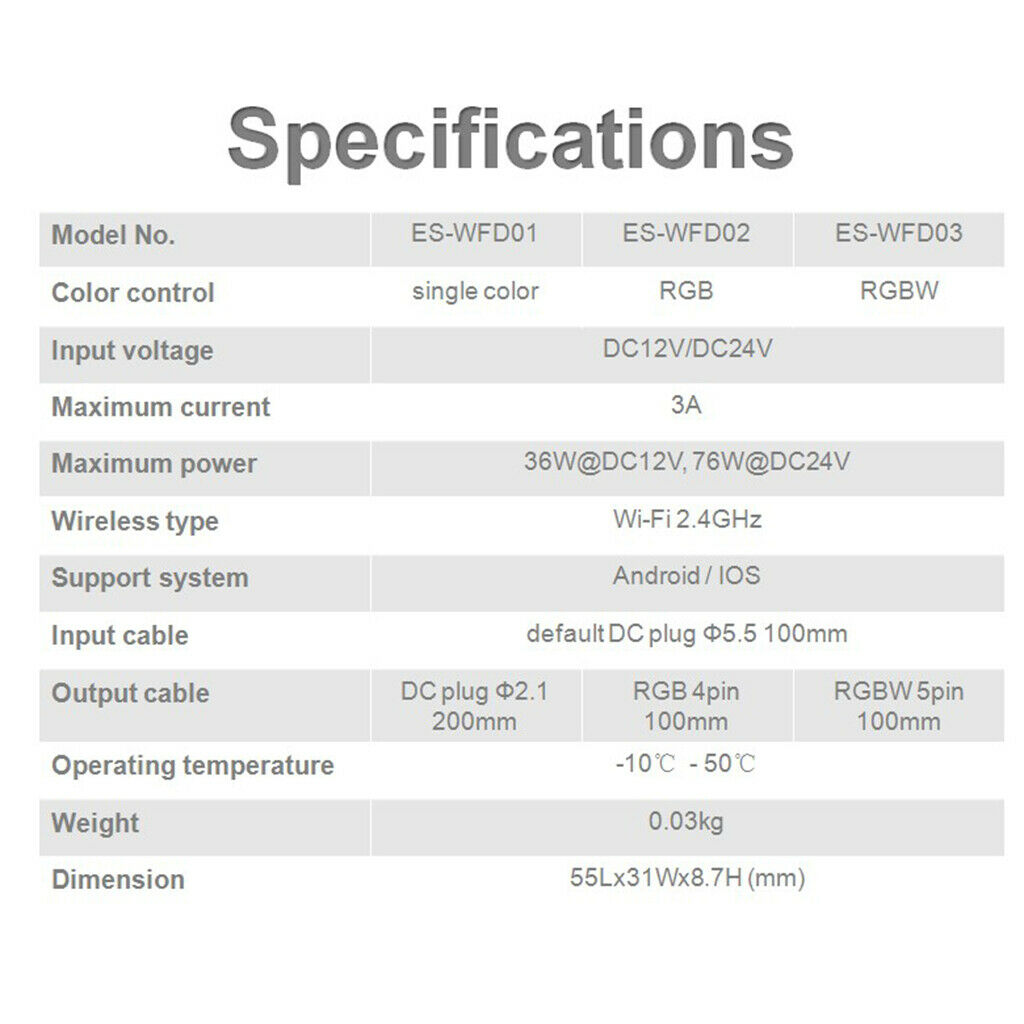 Specifications

| Model No. | ES-WFD01 | ES-WFD02 | ES-WFD03 |
|---|---|---|---|
| Color control | single color | RGB | RGBW |
| Input voltage | DC12V/DC24V | | |
| Maximum current | 3A | | |
| Maximum power | 36W@DC12V, 76W@DC24V | | |
| Wireless type | Wi-Fi 2.4GHz | | |
| Support system | Android / IOS | | |
| Input cable | default DC plug Φ5.5 100mm | | |
| Output cable | DC plug Φ2.1 200mm | RGB 4pin 100mm | RGBW 5pin 100mm |
| Operating temperature | -10℃ - 50℃ | | |
| Weight | 0.03kg | | |
| Dimension | 55Lx31Wx8.7H (mm) | | |